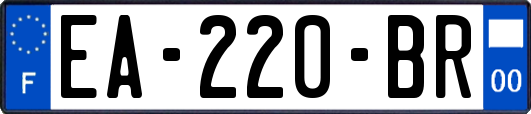 F
EA-220-BR
00